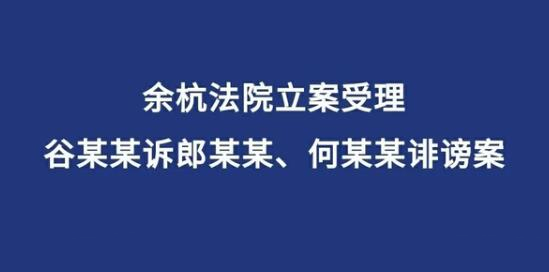 余杭法院立案受理
谷某某诉郎某某、何某某诽谤案